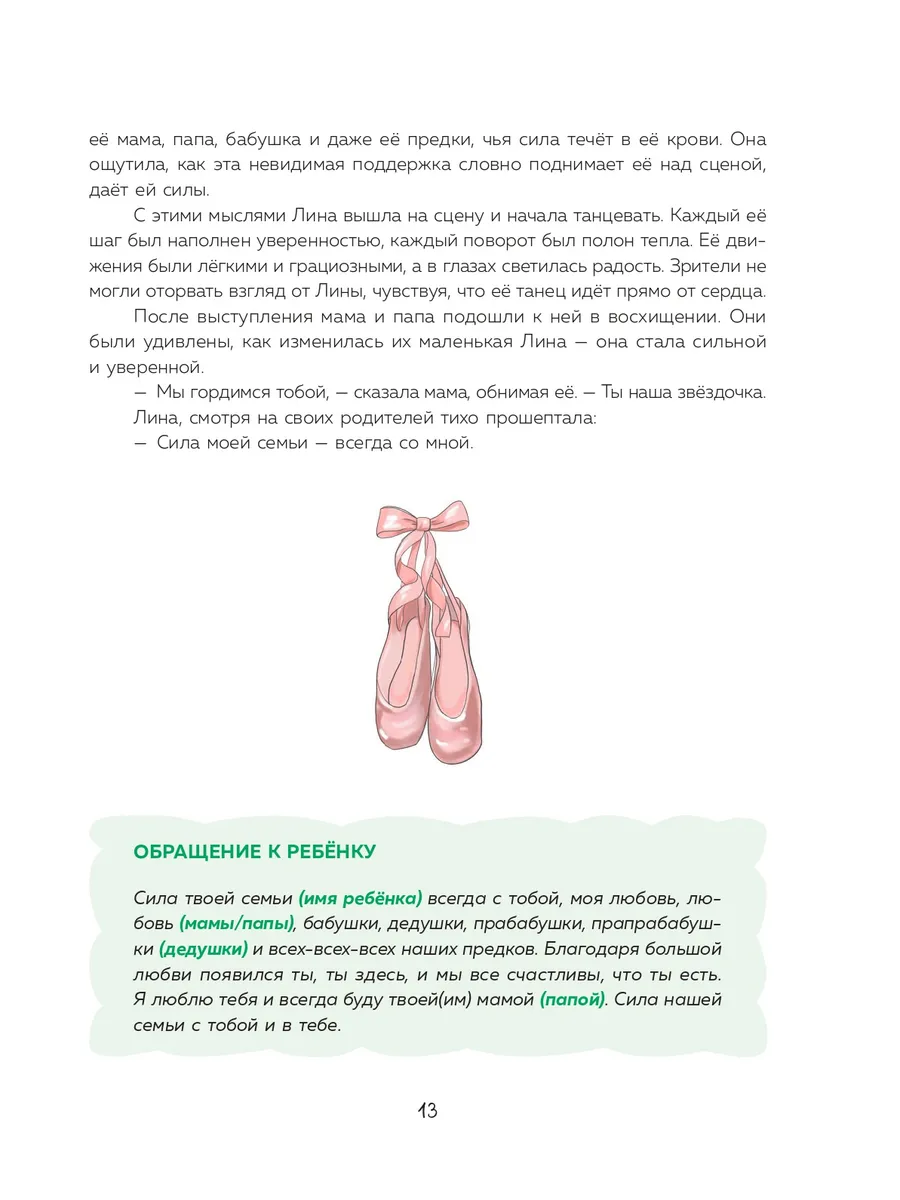 её мама, папа, бабушка и даже её предки, чья сила течёт в её крови. Она ощутила, как эта невидимая поддержка словно поднимает её над сценой, даёт ей силы.

С этими мыслями Лина вышла на сцену и начала танцевать. Каждый её шаг был наполнен уверенностью, каждый поворот был полон тепла. Её движения были лёгкими и грациозными, а в глазах светилась радость. Зрители не могли оторвать взгляд от Лины, чувствуя, что её танец идёт прямо от сердца.

После выступления мама и папа подошли к ней в восхищении. Они были удивлены, как изменилась их маленькая Лина — она стала сильной и уверенной.

— Мы гордимся тобой, — сказала мама, обнимая её. — Ты наша звёздочка.

Лина, смотря на своих родителей тихо прошептала:

— Сила моей семьи — всегда со мной.

ОБРАЩЕНИЕ К РЕБЁНКУ

Сила твоей семьи (имя ребёнка) всегда с тобой, моя любовь, любовь (мамы/папы), бабушки, дедушки, прабабушки, прапрабабушки (дедушки) и всех-всех-всех наших предков. Благодаря большой любви появился ты, ты здесь, и мы все счастливы, что ты есть. Я люблю тебя и всегда буду твоей(им) мамой (папой). Сила нашей семьи с тобой и в тебе.

13